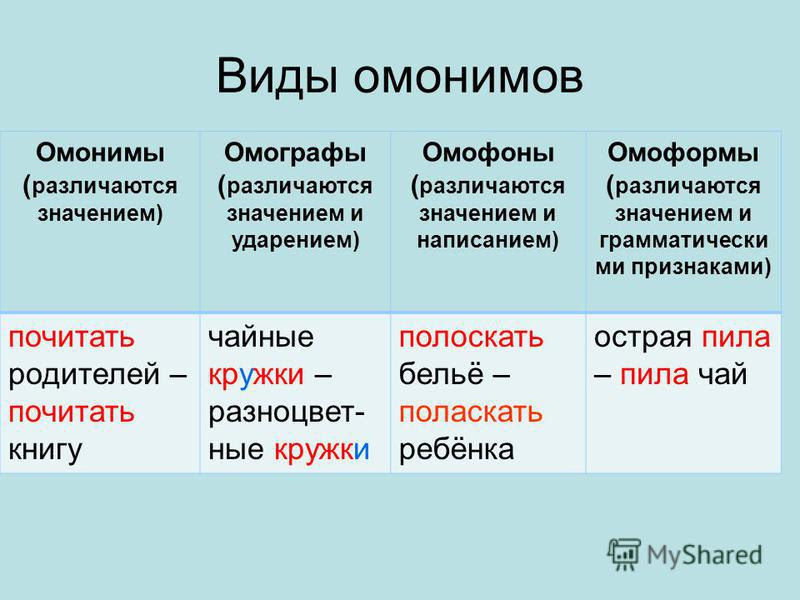 Виды омонимов

| Омонимы (различаются значением) | Омографы (различаются значением и ударением) | Омофоны (различаются значением и написанием) | Омоформы (различаются значением и грамматическими признаками) |
|---|---|---|---|
| почитать родителей – почитать книгу | чайные кружки – разноцветные кружки | полоскать бельё – поласкать ребёнка | острая пила – пила чай |

MyShared